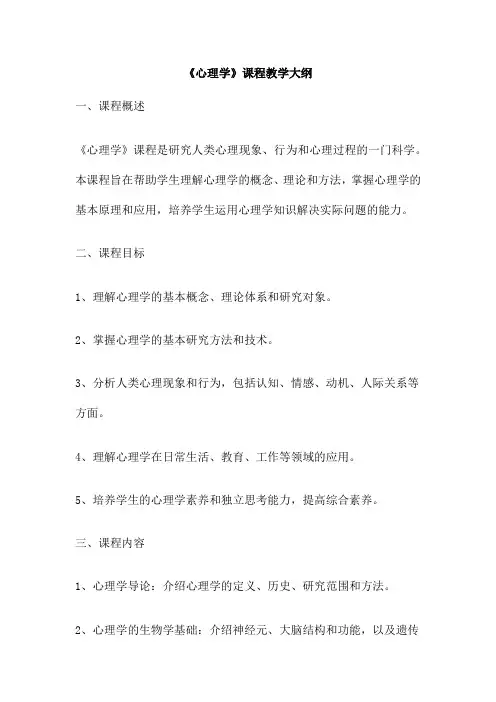 《心理学》课程教学大纲

一、课程概述

《心理学》课程是研究人类心理现象、行为和心理过程的一门科学。本课程旨在帮助学生理解心理学的概念、理论和方法，掌握心理学的基本原理和应用，培养学生运用心理学知识解决实际问题的能力。

二、课程目标

1、理解心理学的基本概念、理论体系和研究对象。

2、掌握心理学的基本研究方法和技术。

3、分析人类心理现象和行为，包括认知、情感、动机、人际关系等方面。

4、理解心理学在日常生活、教育、工作等领域的应用。

5、培养学生的心理学素养和独立思考能力，提高综合素养。

三、课程内容

1、心理学导论：介绍心理学的定义、历史、研究范围和方法。

2、心理学的生物学基础：介绍神经元、大脑结构和功能，以及遗传